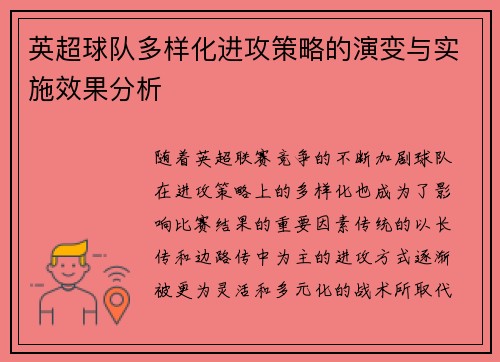 英超球队多样化进攻策略的演变与实施效果分析

随着英超联赛竞争的不断加剧球队在进攻策略上的多样化也成为了影响比赛结果的重要因素传统的以长传和边路传中为主的进攻方式逐渐被更为灵活和多元化的战术所取代